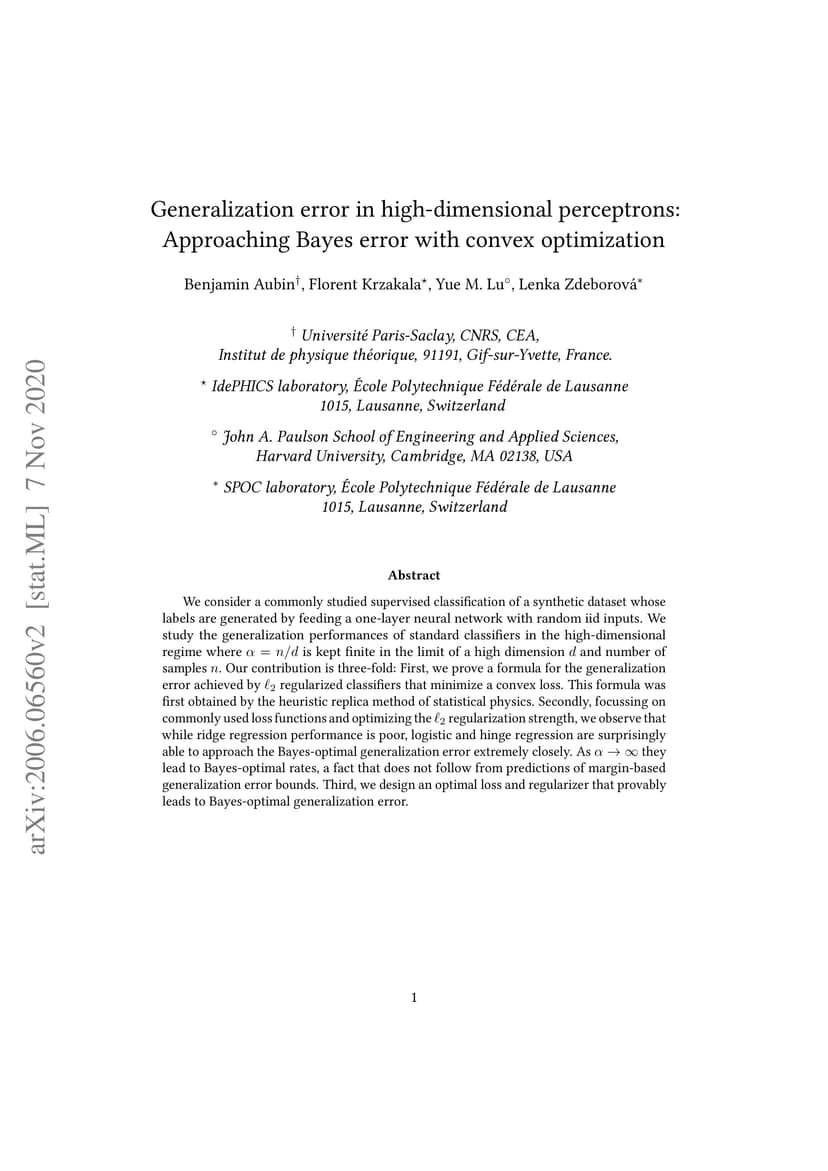 arXiv:2006.06560v2 [stat.ML] 7 Nov 2020

Generalization error in high-dimensional perceptrons: Approaching Bayes error with convex optimization

Benjamin Aubin$^{\dagger}$, Florent Krzakala$^{\star}$, Yue M. Lu$^{\circ}$, Lenka Zdeborová$^{*}$

$^{\dagger}$ Université Paris-Saclay, CNRS, CEA, Institut de physique théorique, 91191, Gif-sur-Yvette, France.

$^{\star}$ IdePHICS laboratory, École Polytechnique Fédérale de Lausanne 1015, Lausanne, Switzerland

$^{\circ}$ John A. Paulson School of Engineering and Applied Sciences, Harvard University, Cambridge, MA 02138, USA

$^{*}$ SPOC laboratory, École Polytechnique Fédérale de Lausanne 1015, Lausanne, Switzerland

Abstract

We consider a commonly studied supervised classification of a synthetic dataset whose labels are generated by feeding a one-layer neural network with random iid inputs. We study the generalization performances of standard classifiers in the high-dimensional regime where $\alpha = n/d$ is kept finite in the limit of a high dimension $d$ and number of samples $n$. Our contribution is three-fold: First, we prove a formula for the generalization error achieved by $\ell_2$ regularized classifiers that minimize a convex loss. This formula was first obtained by the heuristic replica method of statistical physics. Secondly, focussing on commonly used loss functions and optimizing the $\ell_2$ regularization strength, we observe that while ridge regression performance is poor, logistic and hinge regression are surprisingly able to approach the Bayes-optimal generalization error extremely closely. As $\alpha \to \infty$ they lead to Bayes-optimal rates, a fact that does not follow from predictions of margin-based generalization error bounds. Third, we design an optimal loss and regularizer that provably leads to Bayes-optimal generalization error.

1